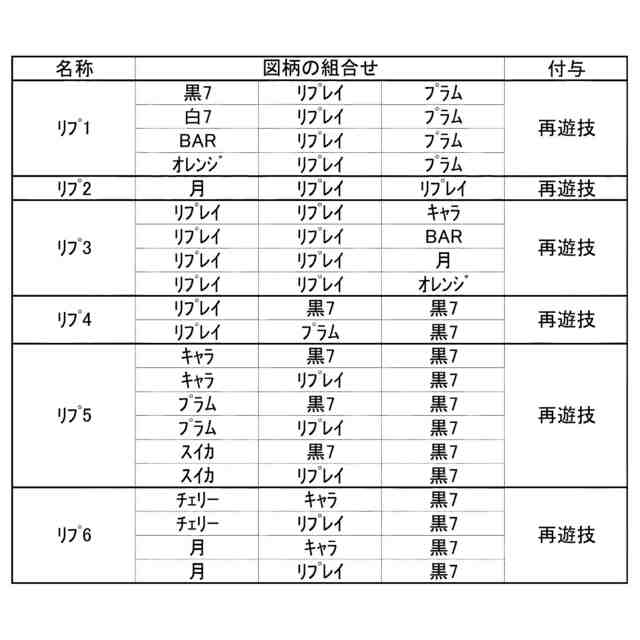 | 名称 | 図柄の組合せ | | | 付与 |
|---|---|---|---|---|
| リプ1 | 黒7 | リプレイ | プラム | 再遊技 |
| | 白7 | リプレイ | プラム | |
| | BAR | リプレイ | プラム | |
| | オレンジ | リプレイ | プラム | |
| リプ2 | 月 | リプレイ | リプレイ | 再遊技 |
| リプ3 | リプレイ | リプレイ | キャラ | 再遊技 |
| | リプレイ | リプレイ | BAR | |
| | リプレイ | リプレイ | 月 | |
| | リプレイ | リプレイ | オレンジ | |
| リプ4 | リプレイ | 黒7 | 黒7 | 再遊技 |
| | リプレイ | プラム | 黒7 | |
| リプ5 | キャラ | 黒7 | 黒7 | 再遊技 |
| | キャラ | リプレイ | 黒7 | |
| | プラム | 黒7 | 黒7 | |
| | プラム | リプレイ | 黒7 | |
| | スイカ | 黒7 | 黒7 | |
| | スイカ | リプレイ | 黒7 | |
| リプ6 | チェリー | キャラ | 黒7 | 再遊技 |
| | チェリー | リプレイ | 黒7 | |
| | 月 | キャラ | 黒7 | |
| | 月 | リプレイ | 黒7 | |